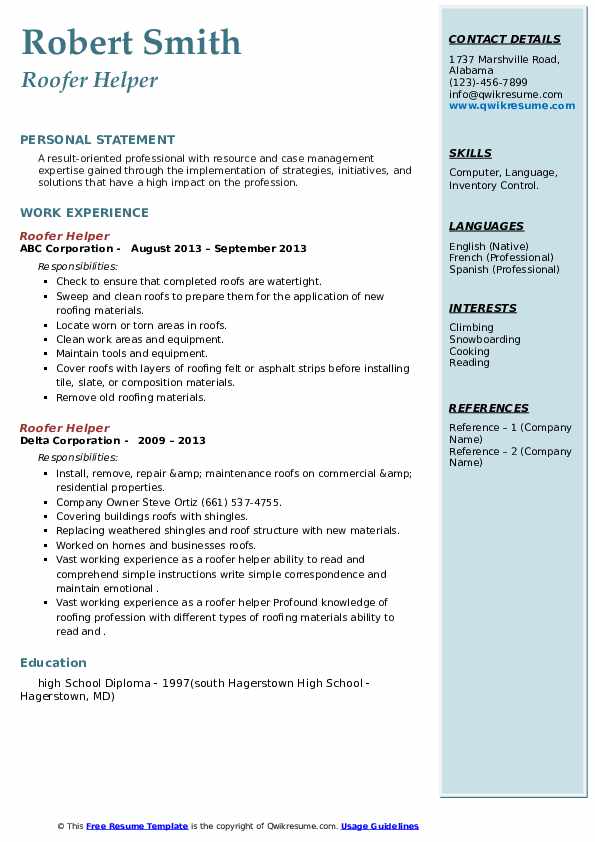 Robert Smith
Roofer Helper

PERSONAL STATEMENT

A result-oriented professional with resource and case management expertise gained through the implementation of strategies, initiatives, and solutions that have a high impact on the profession.

WORK EXPERIENCE

Roofer Helper
ABC Corporation - August 2013 – September 2013
Responsibilities:
- Check to ensure that completed roofs are watertight.
- Sweep and clean roofs to prepare them for the application of new roofing materials.
- Locate worn or torn areas in roofs.
- Clean work areas and equipment.
- Maintain tools and equipment.
- Cover roofs with layers of roofing felt or asphalt strips before installing tile, slate, or composition materials.
- Remove old roofing materials.

Roofer Helper
Delta Corporation - 2009 – 2013
Responsibilities:
- Install, remove, repair &amp; maintenance roofs on commercial &amp; residential properties.
- Company Owner Steve Ortiz (661) 537-4755.
- Covering buildings roofs with shingles.
- Replacing weathered shingles and roof structure with new materials.
- Worked on homes and businesses roofs.
- Vast working experience as a roofer helper ability to read and comprehend simple instructions write simple correspondence and maintain emotional .
- Vast working experience as a roofer helper Profound knowledge of roofing profession with different types of roofing materials ability to read and .

Education

high School Diploma - 1997(south Hagerstown High School - Hagerstown, MD)

CONTACT DETAILS
1737 Marshville Road, Alabama
(123)-456-7899
info@qwikresume.com
www.qwikresume.com

SKILLS
Computer, Language, Inventory Control.

LANGUAGES
English (Native)
French (Professional)
Spanish (Professional)

INTERESTS
Climbing
Snowboarding
Cooking
Reading

REFERENCES
Reference – 1 (Company Name)
Reference – 2 (Company Name)

© This Free Resume Template is the copyright of Qwikresume.com. Usage Guidelines